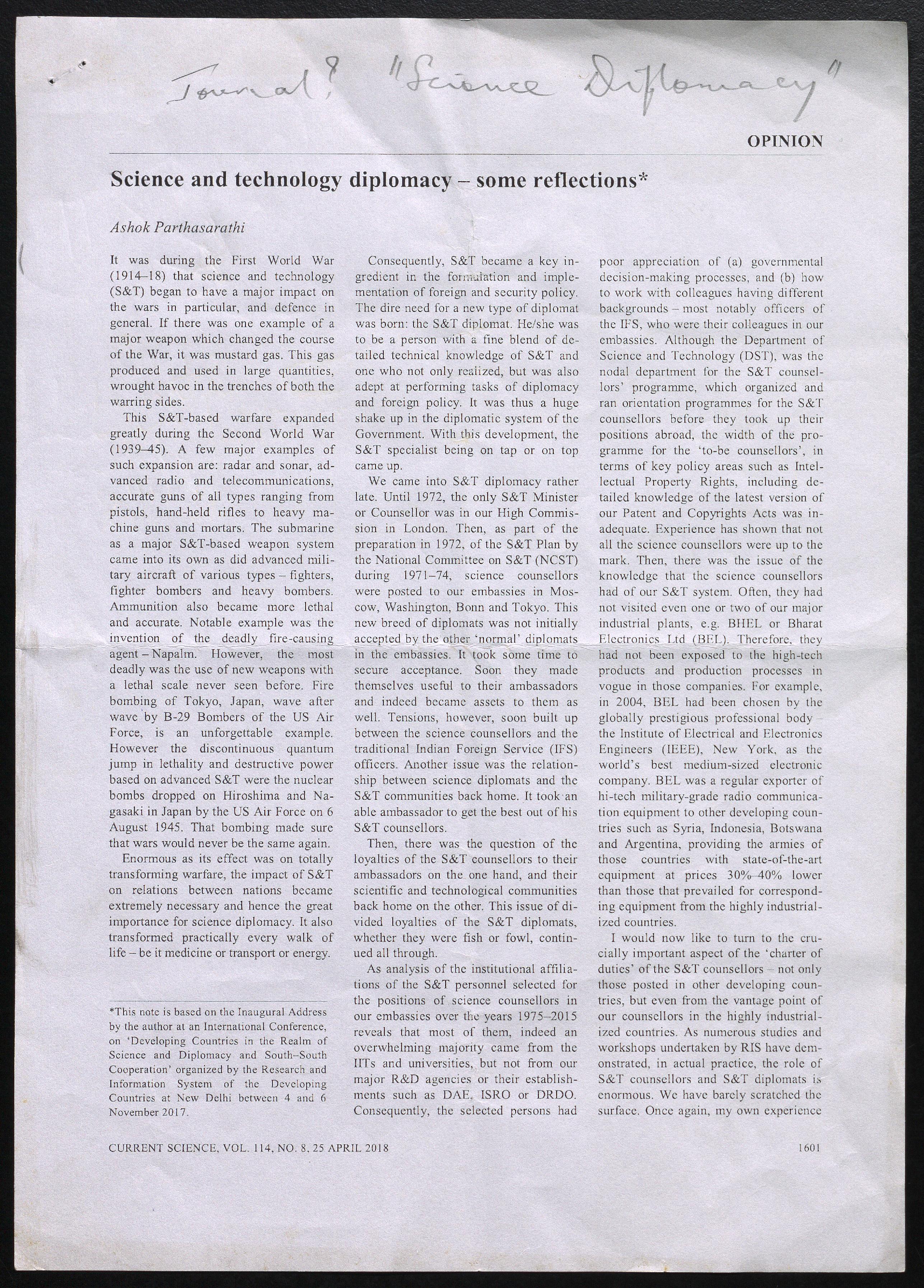 Journal? "Science Diplomacy"

OPINION

Science and technology diplomacy – some reflections*

Ashok Parthasarathi

It was during the First World War (1914–18) that science and technology (S&T) began to have a major impact on the wars in particular, and defence in general. If there was one example of a major weapon which changed the course of the War, it was mustard gas. This gas produced and used in large quantities, wrought havoc in the trenches of both the warring sides.

This S&T-based warfare expanded greatly during the Second World War (1939–45). A few major examples of such expansion are: radar and sonar, advanced radio and telecommunications, accurate guns of all types ranging from pistols, hand-held rifles to heavy machine guns and mortars. The submarine as a major S&T-based weapon system came into its own as did advanced military aircraft of various types – fighters, fighter bombers and heavy bombers. Ammunition also became more lethal and accurate. Notable example was the invention of the deadly fire-causing agent – Napalm. However, the most deadly was the use of new weapons with a lethal scale never seen before. Fire bombing of Tokyo, Japan, wave after wave by B-29 Bombers of the US Air Force, is an unforgettable example. However the discontinuous quantum jump in lethality and destructive power based on advanced S&T were the nuclear bombs dropped on Hiroshima and Nagasaki in Japan by the US Air Force on 6 August 1945. That bombing made sure that wars would never be the same again.

Enormous as its effect was on totally transforming warfare, the impact of S&T on relations between nations became extremely necessary and hence the great importance for science diplomacy. It also transformed practically every walk of life – be it medicine or transport or energy.

*This note is based on the Inaugural Address by the author at an International Conference, on 'Developing Countries in the Realm of Science and Diplomacy and South–South Cooperation' organized by the Research and Information System of the Developing Countries at New Delhi between 4 and 6 November 2017.

Consequently, S&T became a key ingredient in the formulation and implementation of foreign and security policy. The dire need for a new type of diplomat was born: the S&T diplomat. He/she was to be a person with a fine blend of detailed technical knowledge of S&T and one who not only realized, but was also adept at performing tasks of diplomacy and foreign policy. It was thus a huge shake up in the diplomatic system of the Government. With this development, the S&T specialist being on tap or on top came up.

We came into S&T diplomacy rather late. Until 1972, the only S&T Minister or Counsellor was in our High Commission in London. Then, as part of the preparation in 1972, of the S&T Plan by the National Committee on S&T (NCST) during 1971–74, science counsellors were posted to our embassies in Moscow, Washington, Bonn and Tokyo. This new breed of diplomats was not initially accepted by the other 'normal' diplomats in the embassies. It took some time to secure acceptance. Soon they made themselves useful to their ambassadors and indeed became assets to them as well. Tensions, however, soon built up between the science counsellors and the traditional Indian Foreign Service (IFS) officers. Another issue was the relationship between science diplomats and the S&T communities back home. It took an able ambassador to get the best out of his S&T counsellors.

Then, there was the question of the loyalties of the S&T counsellors to their ambassadors on the one hand, and their scientific and technological communities back home on the other. This issue of divided loyalties of the S&T diplomats, whether they were fish or fowl, continued all through.

As analysis of the institutional affiliations of the S&T personnel selected for the positions of science counsellors in our embassies over the years 1975–2015 reveals that most of them, indeed an overwhelming majority came from the IITs and universities, but not from our major R&D agencies or their establishments such as DAE, ISRO or DRDO. Consequently, the selected persons had

poor appreciation of (a) governmental decision-making processes, and (b) how to work with colleagues having different backgrounds – most notably officers of the IFS, who were their colleagues in our embassies. Although the Department of Science and Technology (DST), was the nodal department for the S&T counsellors' programme, which organized and ran orientation programmes for the S&T counsellors before they took up their positions abroad, the width of the programme for the 'to-be counsellors', in terms of key policy areas such as Intellectual Property Rights, including detailed knowledge of the latest version of our Patent and Copyrights Acts was inadequate. Experience has shown that not all the science counsellors were up to the mark. Then, there was the issue of the knowledge that the science counsellors had of our S&T system. Often, they had not visited even one or two of our major industrial plants, e.g. BHEL or Bharat Electronics Ltd (BEL). Therefore, they had not been exposed to the high-tech products and production processes in vogue in those companies. For example, in 2004, BEL had been chosen by the globally prestigious professional body – the Institute of Electrical and Electronics Engineers (IEEE), New York, as the world's best medium-sized electronic company. BEL was a regular exporter of hi-tech military-grade radio communication equipment to other developing countries such as Syria, Indonesia, Botswana and Argentina, providing the armies of those countries with state-of-the-art equipment at prices 30%–40% lower than those that prevailed for corresponding equipment from the highly industrialized countries.

I would now like to turn to the crucially important aspect of the 'charter of duties' of the S&T counsellors – not only those posted in other developing countries, but even from the vantage point of our counsellors in the highly industrialized countries. As numerous studies and workshops undertaken by RIS have demonstrated, in actual practice, the role of S&T counsellors and S&T diplomats is enormous. We have barely scratched the surface. Once again, my own experience

CURRENT SCIENCE, VOL. 114, NO. 8, 25 APRIL 2018

1601